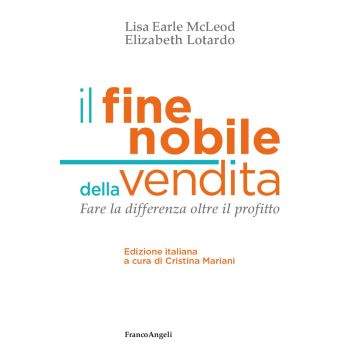 Lisa Earle McLeod
Elizabeth Lotardo

il fine
nobile
della vendita

Fare la differenza oltre il profitto

Edizione italiana
a cura di Cristina Mariani

FrancoAngeli